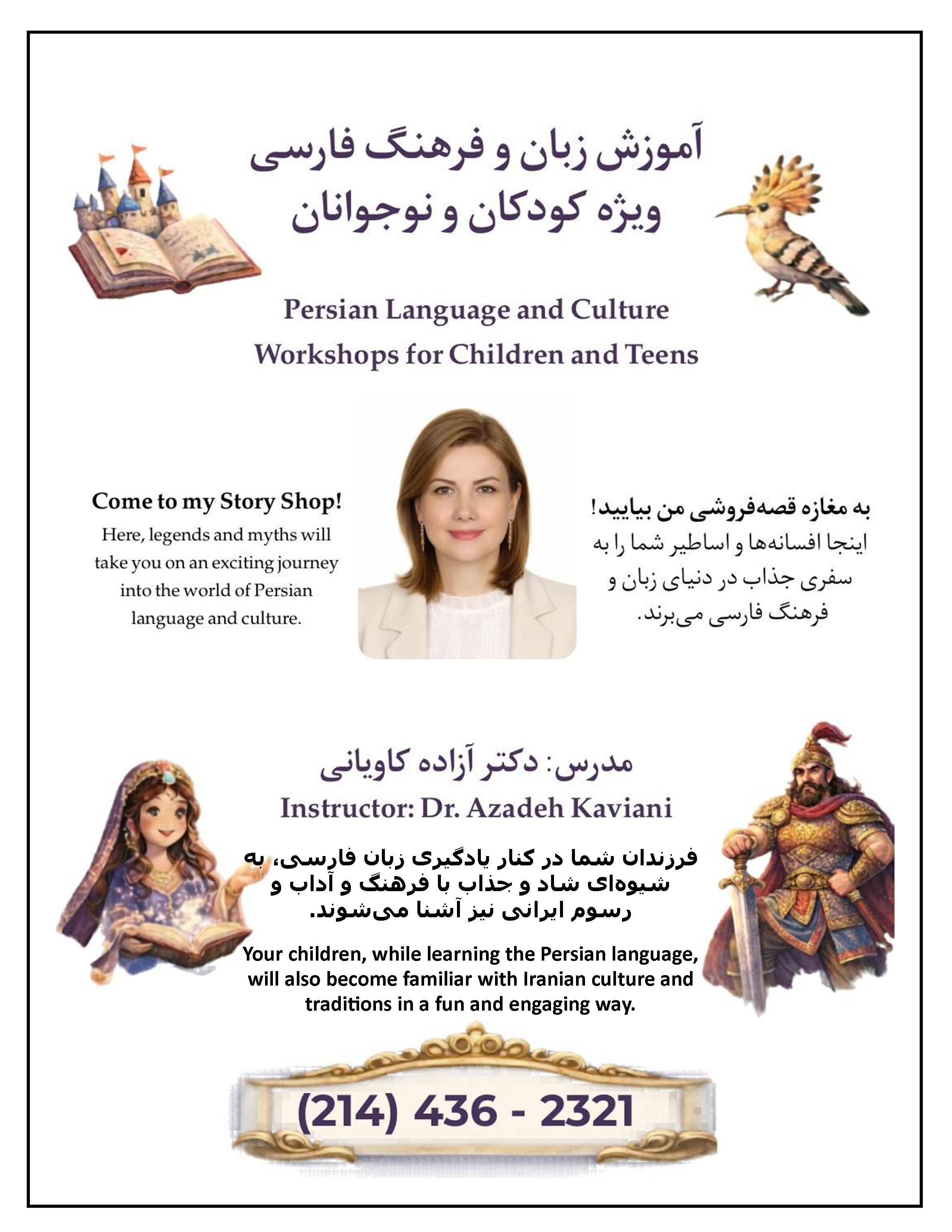 آموزش زبان و فرهنگ فارسی
ویژه کودکان و نوجوانان

Persian Language and Culture
Workshops for Children and Teens

Come to my Story Shop!
Here, legends and myths will take you on an exciting journey into the world of Persian language and culture.

به مغازه قصه‌فروشی من بیایید!
اینجا افسانه‌ها و اساطیر شما را به سفری جذاب در دنیای زبان و فرهنگ فارسی می‌برند.

مدرس: دکتر آزاده کاویانی
Instructor: Dr. Azadeh Kaviani

فرزندان شما در کنار یادگیری زبان فارسی، به شیوه‌ای شاد و جذاب با فرهنگ و آداب و رسوم ایرانی نیز آشنا می‌شوند.

Your children, while learning the Persian language, will also become familiar with Iranian culture and traditions in a fun and engaging way.

(214) 436 - 2321